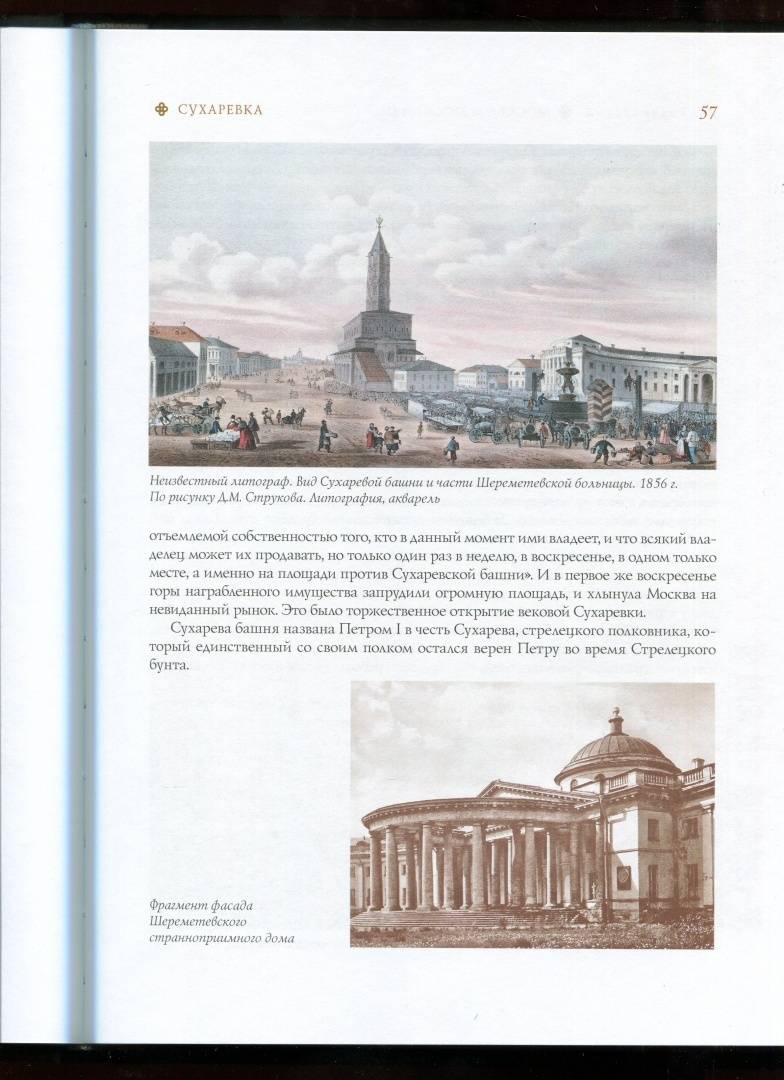 СУХАРЕВКА

57

Неизвестный литограф. Вид Сухаревой башни и части Шереметевской больницы. 1856 г. По рисунку Д.М. Струкова. Литография, акварель

отъемлемой собственностью того, кто в данный момент ими владеет, и что всякий владелец может их продавать, но только один раз в неделю, в воскресенье, в одном только месте, а именно на площади против Сухаревской башни». И в первое же воскресенье горы награбленного имущества запрудили огромную площадь, и хлынула Москва на невиданный рынок. Это было торжественное открытие вековой Сухаревки.

Сухарева башня названа Петром I в честь Сухарева, стрелецкого полковника, который единственный со своим полком остался верен Петру во время Стрелецкого бунта.

Фрагмент фасада Шереметевского странноприимного дома